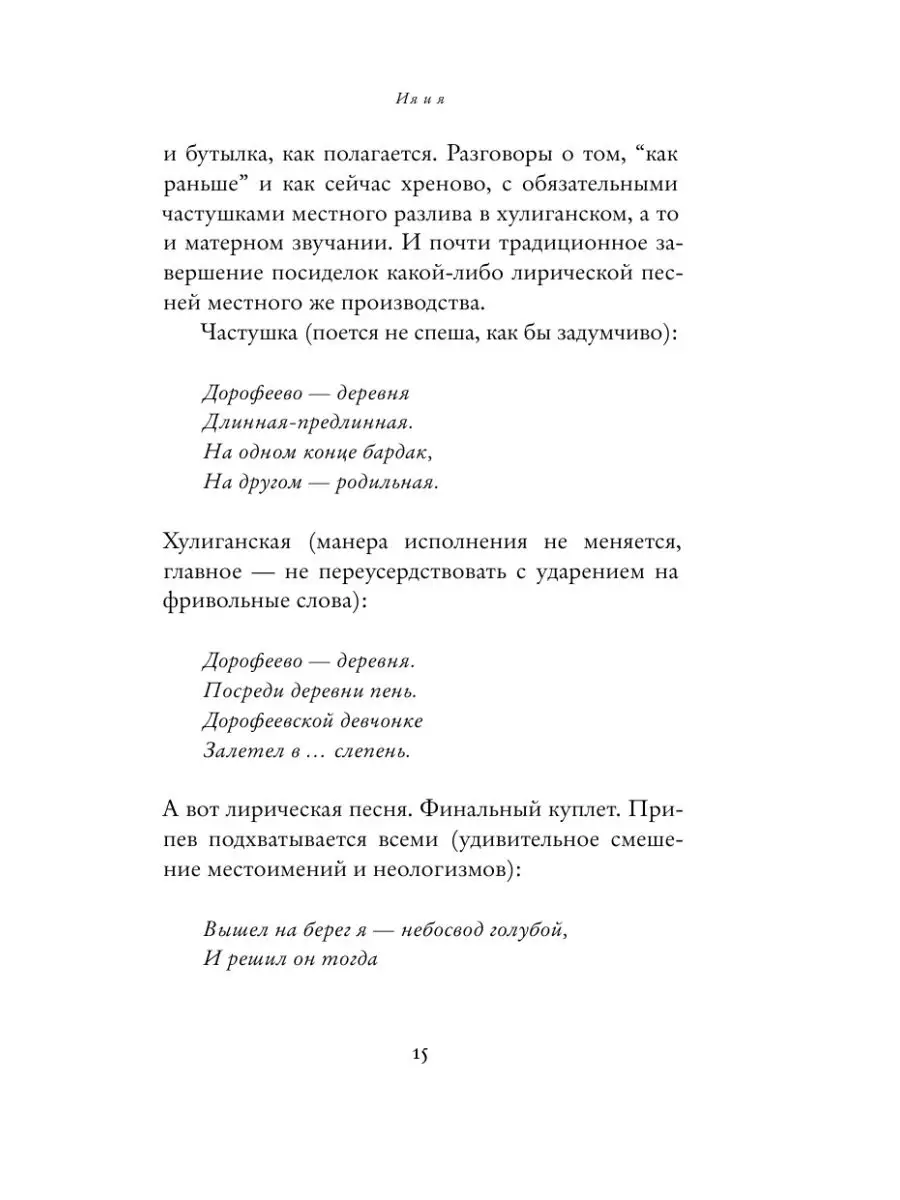 Ия и я

и бутылка, как полагается. Разговоры о том, “как раньше” и как сейчас хреново, с обязательными частушками местного разлива в хулиганском, а то и матерном звучании. И почти традиционное завершение посиделок какой-либо лирической песней местного же производства.

Частушка (поется не спеша, как бы задумчиво):

Дорофеево — деревня
Длинная-предлинная.
На одном конце бардак,
На другом — родильная.

Хулиганская (манера исполнения не меняется, главное — не переусердствовать с ударением на фривольные слова):

Дорофеево — деревня.
Посреди деревни пень.
Дорофеевской девчонке
Залетел в … слепень.

А вот лирическая песня. Финальный куплет. Припев подхватывается всеми (удивительное смешение местоимений и неологизмов):

Вышел на берег я — небосвод голубой,
И решил он тогда

15